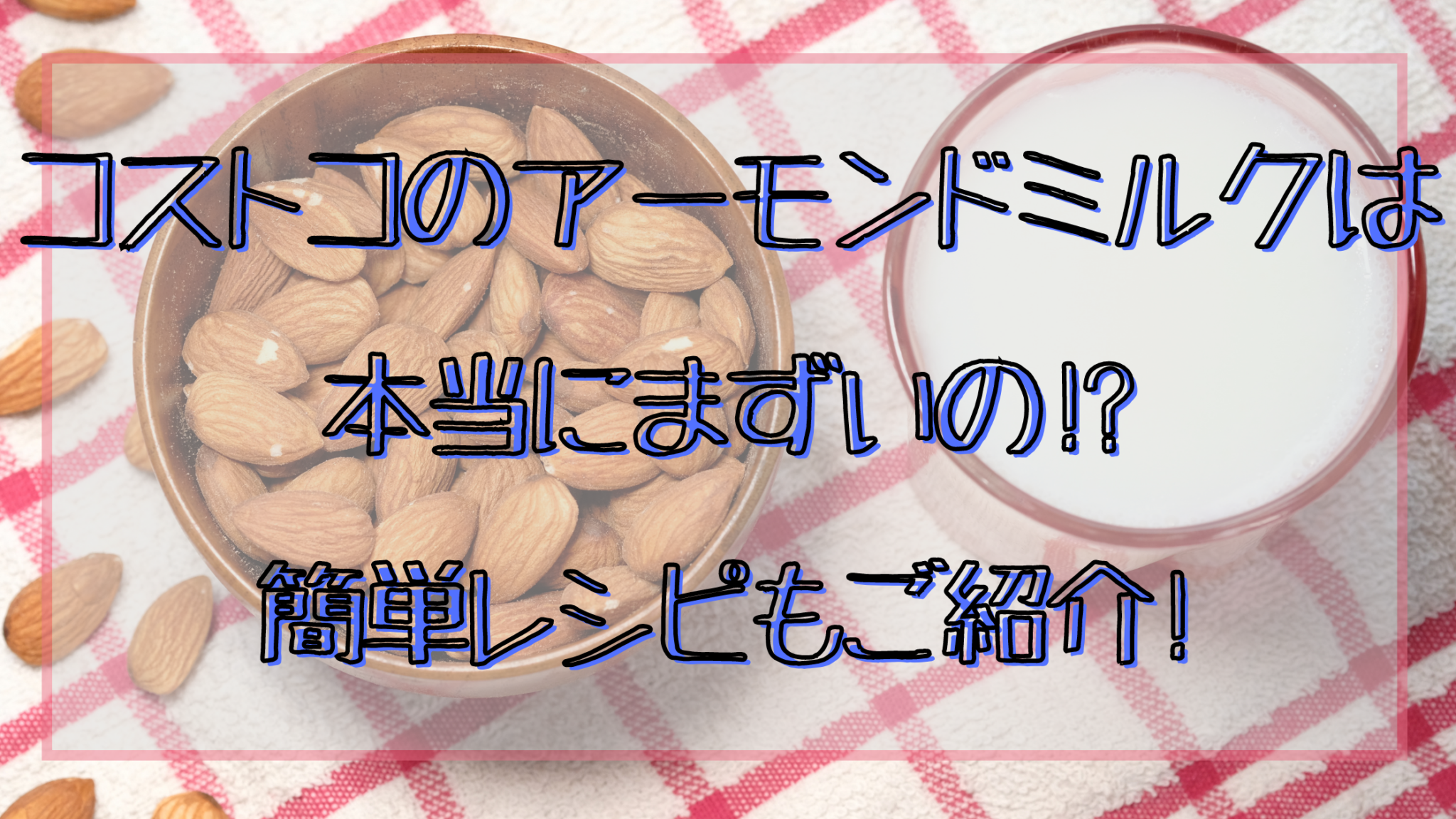 コストコのアーモンドミルクは

本当にまずいの!?

簡単レシピもご紹介!